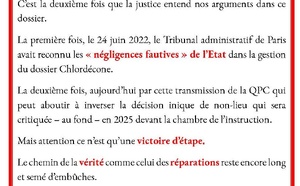 C'est la deuxième fois que la justice entend nos arguments dans ce dossier.

La première fois, le 24 juin 2022, le Tribunal administratif de Paris avait reconnu les « négligences fautives » de l'Etat dans la gestion du dossier Chlordécone.

La deuxième fois, aujourd'hui par cette transmission de la QPC qui peut aboutir à inverser la décision inique de non-lieu qui sera critiquée – au fond – en 2025 devant la chambre de l'instruction.

Mais attention ce n'est qu'une victoire d'étape.

Le chemin de la vérité comme celui des réparations reste encore long et semé d'embûches.